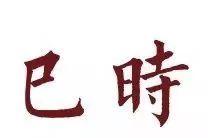 巳時